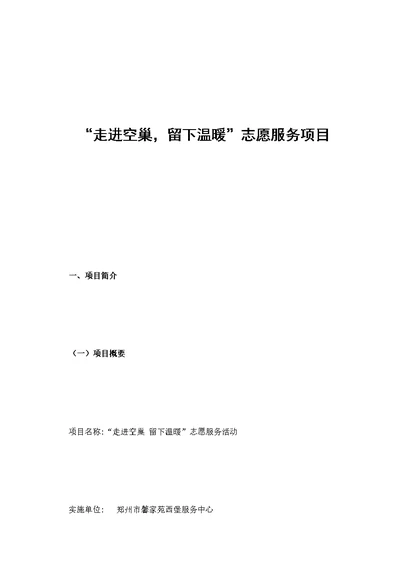 “走进空巢，留下温暖”志愿服务项目

一、项目简介

（一）项目概要

项目名称：“走进空巢 留下温暖”志愿服务活动

实施单位： 郑州市馨家苑西堡服务中心